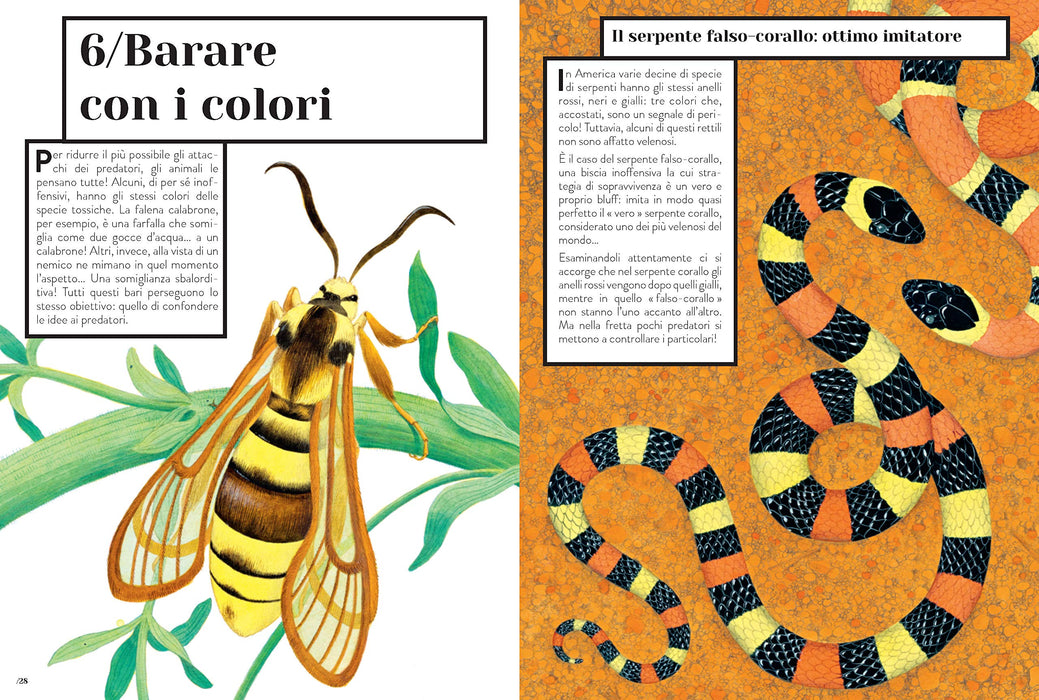 6/Barare con i colori

Per ridurre il più possibile gli attacchi dei predatori, gli animali le pensano tutte! Alcuni, di per sé inoffensivi, hanno gli stessi colori delle specie tossiche. La falena calabrone, per esempio, è una farfalla che somiglia come due gocce d'acqua... a un calabrone! Altri, invece, alla vista di un nemico ne mimano in quel momento l'aspetto... Una somiglianza sbalorditiva! Tutti questi bari perseguono lo stesso obiettivo: quello di confondere le idee ai predatori.

/28

Il serpente falso-corallo: ottimo imitatore

In America varie decine di specie di serpenti hanno gli stessi anelli rossi, neri e gialli: tre colori che, accostati, sono un segnale di pericolo! Tuttavia, alcuni di questi rettili non sono affatto velenosi.

È il caso del serpente falso-corallo, una biscia inoffensiva la cui strategia di sopravvivenza è un vero e proprio bluff: imita in modo quasi perfetto il « vero » serpente corallo, considerato uno dei più velenosi del mondo...

Esaminandoli attentamente ci si accorge che nel serpente corallo gli anelli rossi vengono dopo quelli gialli, mentre in quello « falso-corallo » non stanno l'uno accanto all'altro. Ma nella fretta pochi predatori si mettono a controllare i particolari!